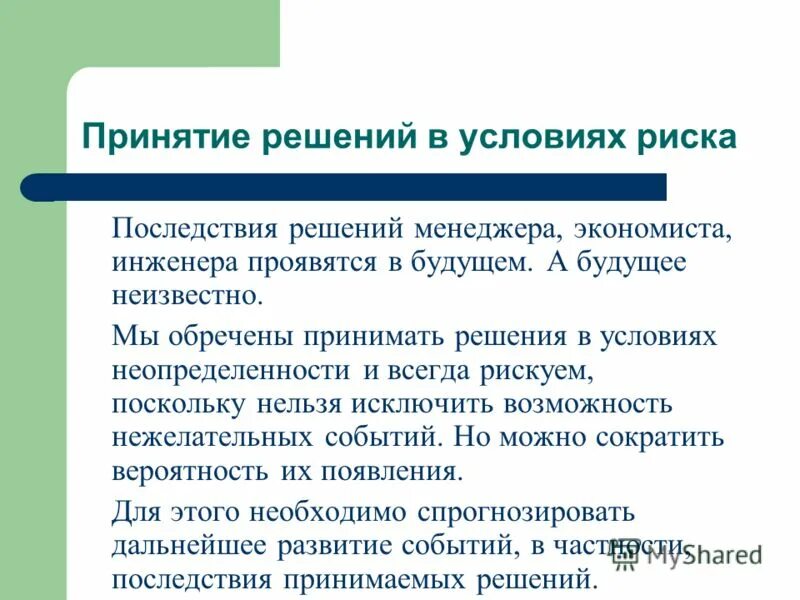 Принятие решений в условиях риска

Последствия решений менеджера, экономиста, инженера проявятся в будущем. А будущее неизвестно.

Мы обречены принимать решения в условиях неопределенности и всегда рискуем, поскольку нельзя исключить возможность нежелательных событий. Но можно сократить вероятность их появления.

Для этого необходимо спрогнозировать дальнейшее развитие событий, в частности, последствия принимаемых решений.

MyShared